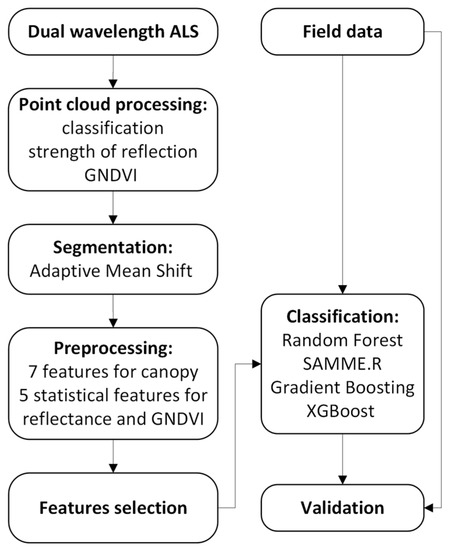 Dual wavelength ALS

Point cloud processing:
classification
strength of reflection
GNDVI

Segmentation:
Adaptive Mean Shift

Preprocessing:
7 features for canopy
5 statistical features for reflectance and GNDVI

Features selection

Field data

Classification:
Random Forest
SAMME.R
Gradient Boosting
XGBoost

Validation